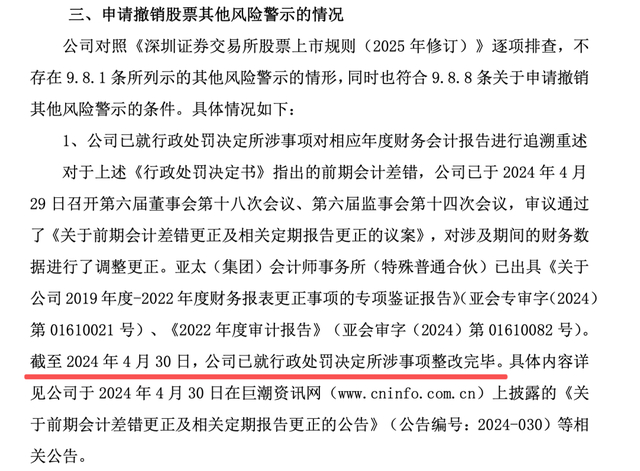 三、申请撤销股票其他风险警示的情况

公司对照《深圳证券交易所股票上市规则（2025年修订）》逐项排查，不存在9.8.1条所列示的其他风险警示的情形，同时也符合9.8.8条关于申请撤销其他风险警示的条件。具体情况如下：

1、公司已就行政处罚决定所涉事项对相应年度财务会计报告进行追溯重述

对于上述《行政处罚决定书》指出的前期会计差错，公司已于2024年4月29日召开第六届董事会第十八次会议、第六届监事会第十四次会议，审议通过了《关于前期会计差错更正及相关定期报告更正的议案》，对涉及期间的财务数据进行了调整更正。亚太（集团）会计师事务所（特殊普通合伙）已出具《关于公司2019年度-2022年度财务报表更正事项的专项鉴证报告》（亚会专审字（2024）第01610021号）、《2022年度审计报告》（亚会审字（2024）第01610082号）。截至2024年4月30日，公司已就行政处罚决定所涉事项整改完毕。具体内容详见公司于2024年4月30日在巨潮资讯网（www.cninfo.com.cn）上披露的《关于前期会计差错更正及相关定期报告更正的公告》（公告编号：2024-030）等相关公告。